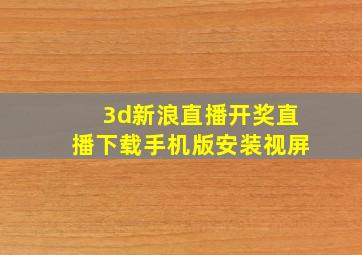 3d新浪直播开奖直播下载手机版安装视屏